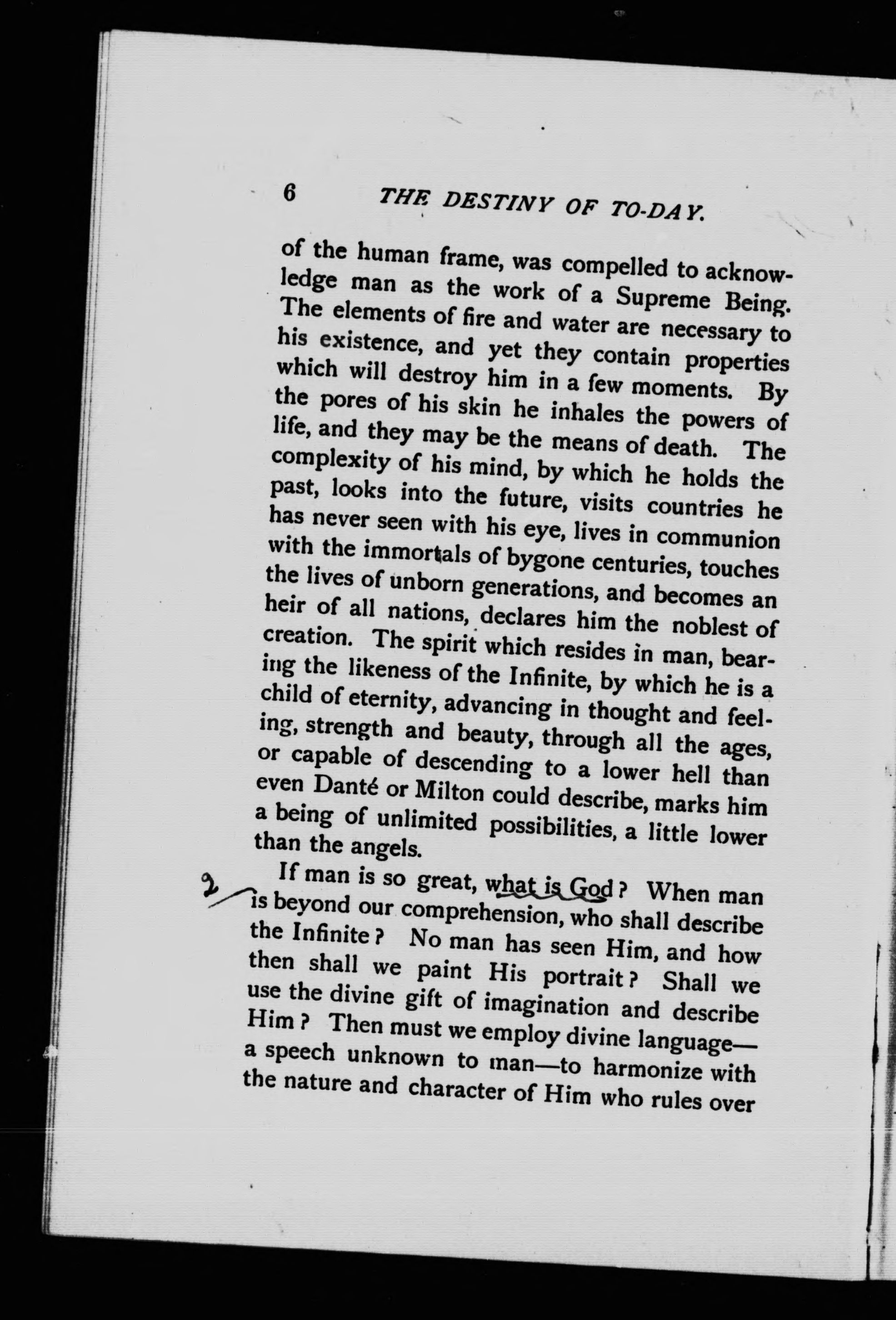 6 THE DESTINY OF TO-DAY.

of the human frame, was compelled to acknowledge man as the work of a Supreme Being. The elements of fire and water are necessary to his existence, and yet they contain properties which will destroy him in a few moments. By the pores of his skin he inhales the powers of life, and they may be the means of death. The complexity of his mind, by which he holds the past, looks into the future, visits countries he has never seen with his eye, lives in communion with the immortals of bygone centuries, touches the lives of unborn generations, and becomes an heir of all nations, declares him the noblest of creation. The spirit which resides in man, bearing the likeness of the Infinite, by which he is a child of eternity, advancing in thought and feeling, strength and beauty, through all the ages, or capable of descending to a lower hell than even Danté or Milton could describe, marks him a being of unlimited possibilities, a little lower than the angels.

2 If man is so great, what is God? When man is beyond our comprehension, who shall describe the Infinite? No man has seen Him, and how then shall we paint His portrait? Shall we use the divine gift of imagination and describe Him? Then must we employ divine language—a speech unknown to man—to harmonize with the nature and character of Him who rules over